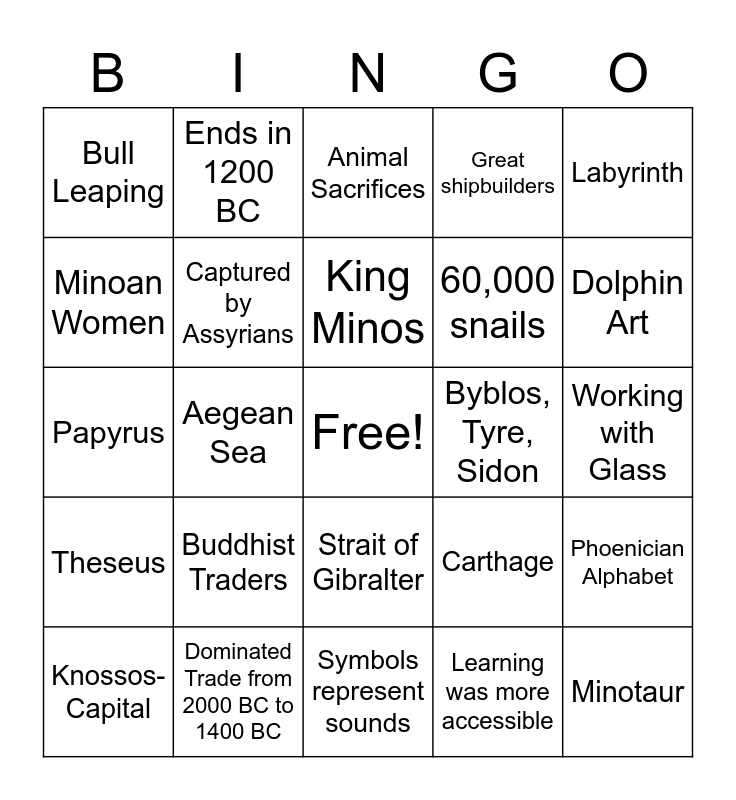 | B | I | N | G | O |
|---|---|---|---|---|
| Bull Leaping | Ends in 1200 BC | Animal Sacrifices | Great shipbuilders | Labyrinth |
| Minoan Women | Captured by Assyrians | King Minos | 60,000 snails | Dolphin Art |
| Papyrus | Aegean Sea | Free! | Byblos, Tyre, Sidon | Working with Glass |
| Theseus | Buddhist Traders | Strait of Gibralter | Carthage | Phoenician Alphabet |
| Knossos-Capital | Dominated Trade from 2000 BC to 1400 BC | Symbols represent sounds | Learning was more accessible | Minotaur |